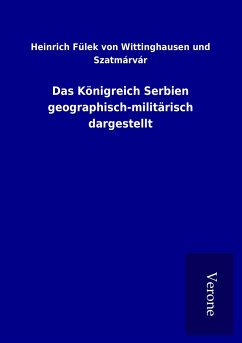 Heinrich Fülek von Wittinghausen und Szatmárvár

Das Königreich Serbien geographisch-militärisch dargestellt

Verone